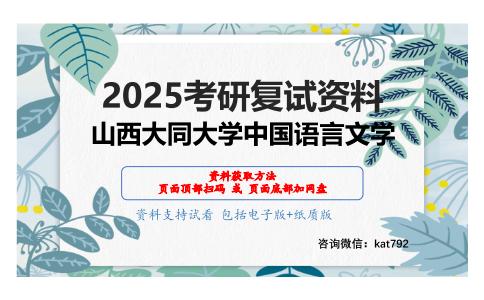 2025考研复试资料
山西大同大学中国语言文学

资料获取方法
页面顶部扫码 或 页面底部加网盘

资料支持试看 包括电子版+纸质版

咨询微信：kat792